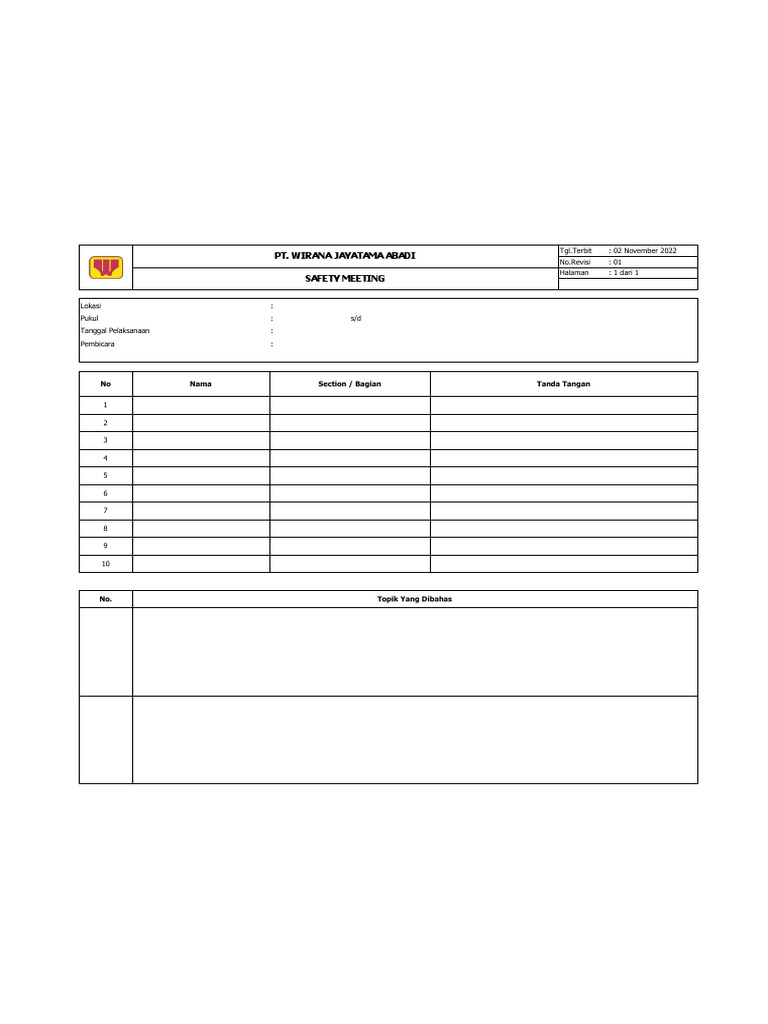 PT. WIRANA JAYATAMA ABADI

SAFETY MEETING

Tgl.Terbit : 02 November 2022
No.Revisi : 01
Halaman : 1 dari 1

Lokasi :
Pukul : s/d
Tanggal Pelaksanaan :
Pembicara :

| No | Nama | Section / Bagian | Tanda Tangan |
|---|---|---|---|
| 1 | | | |
| 2 | | | |
| 3 | | | |
| 4 | | | |
| 5 | | | |
| 6 | | | |
| 7 | | | |
| 8 | | | |
| 9 | | | |
| 10 | | | |

| No. | Topik Yang Dibahas |
|---|---|
| | |
| | |